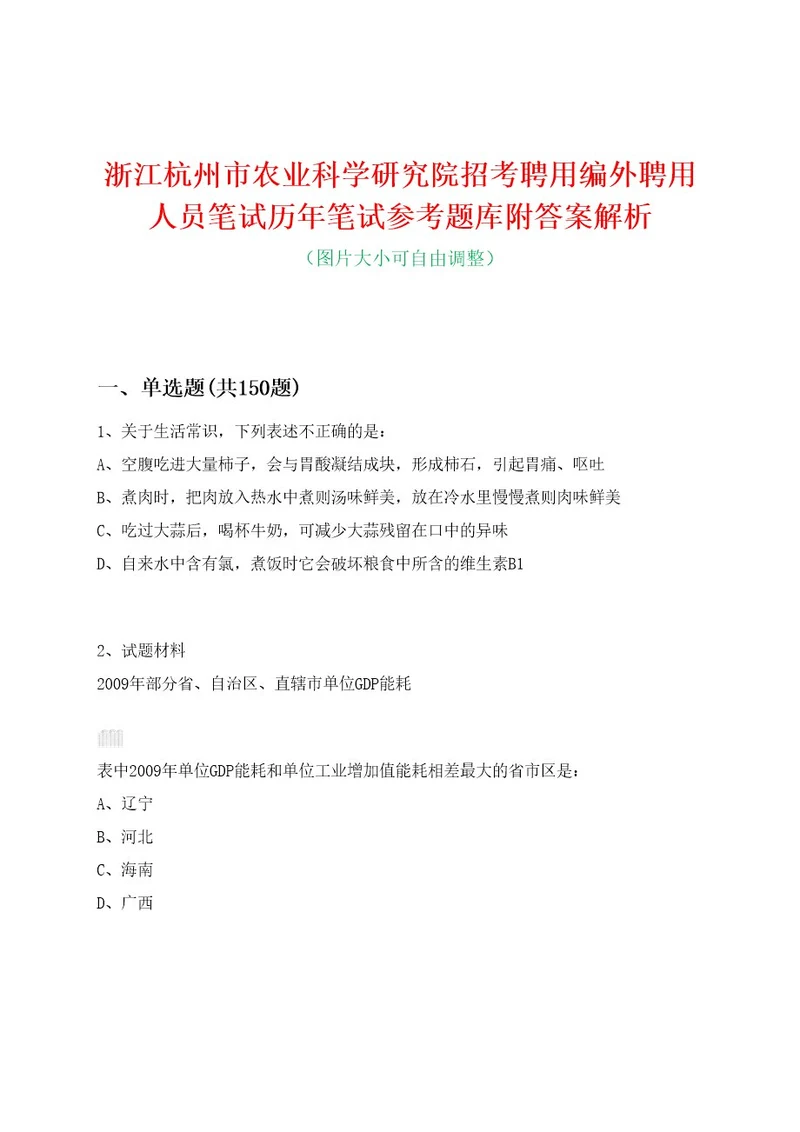 浙江杭州市农业科学研究院招考聘用编外聘用人员笔试历年笔试参考题库附答案解析

（图片大小可自由调整）

一、单选题(共150题)

1、关于生活常识，下列表述不正确的是：

A、空腹吃进大量柿子，会与胃酸凝结成块，形成柿石，引起胃痛、呕吐

B、煮肉时，把肉放入热水中煮则汤味鲜美，放在冷水里慢慢煮则肉味鲜美

C、吃过大蒜后，喝杯牛奶，可减少大蒜残留在口中的异味

D、自来水中含有氯，煮饭时它会破坏粮食中所含的维生素B1

2、试题材料

2009年部分省、自治区、直辖市单位GDP能耗

表中2009年单位GDP能耗和单位工业增加值能耗相差最大的省市区是：

A、辽宁

B、河北

C、海南

D、广西